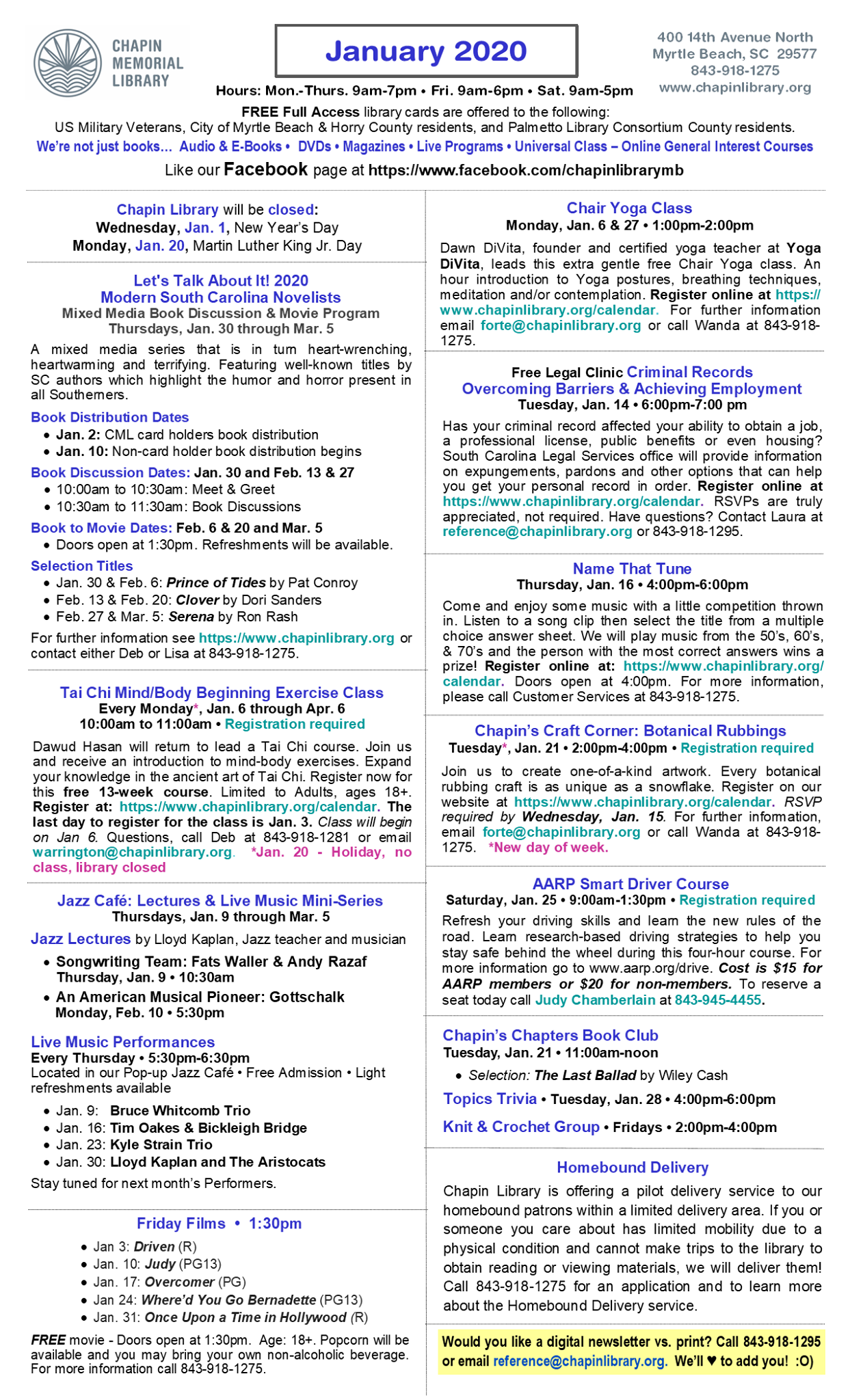 CHAPIN MEMORIAL LIBRARY

January 2020

400 14th Avenue North
Myrtle Beach, SC 29577
843-918-1275
www.chapinlibrary.org

Hours: Mon.-Thurs. 9am-7pm • Fri. 9am-6pm • Sat. 9am-5pm

FREE Full Access library cards are offered to the following:
US Military Veterans, City of Myrtle Beach & Horry County residents, and Palmetto Library Consortium County residents.
We're not just books… Audio & E-Books • DVDs • Magazines • Live Programs • Universal Class – Online General Interest Courses
Like our Facebook page at https://www.facebook.com/chapinlibrarymb

Chapin Library will be closed:
Wednesday, Jan. 1, New Year's Day
Monday, Jan. 20, Martin Luther King Jr. Day

Let's Talk About It! 2020
Modern South Carolina Novelists
Mixed Media Book Discussion & Movie Program
Thursdays, Jan. 30 through Mar. 5

A mixed media series that is in turn heart-wrenching, heartwarming and terrifying. Featuring well-known titles by SC authors which highlight the humor and horror present in all Southerners.

Book Distribution Dates
• Jan. 2: CML card holders book distribution
• Jan. 10: Non-card holder book distribution begins

Book Discussion Dates: Jan. 30 and Feb. 13 & 27
• 10:00am to 10:30am: Meet & Greet
• 10:30am to 11:30am: Book Discussions

Book to Movie Dates: Feb. 6 & 20 and Mar. 5
• Doors open at 1:30pm. Refreshments will be available.

Selection Titles
• Jan. 30 & Feb. 6: Prince of Tides by Pat Conroy
• Feb. 13 & Feb. 20: Clover by Dori Sanders
• Feb. 27 & Mar. 5: Serena by Ron Rash

For further information see https://www.chapinlibrary.org or contact either Deb or Lisa at 843-918-1275.

Tai Chi Mind/Body Beginning Exercise Class
Every Monday*, Jan. 6 through Apr. 6
10:00am to 11:00am • Registration required

Dawud Hasan will return to lead a Tai Chi course. Join us and receive an introduction to mind-body exercises. Expand your knowledge in the ancient art of Tai Chi. Register now for this free 13-week course. Limited to Adults, ages 18+. Register at: https://www.chapinlibrary.org/calendar. The last day to register for the class is Jan. 3. Class will begin on Jan 6. Questions, call Deb at 843-918-1281 or email warrington@chapinlibrary.org. *Jan. 20 - Holiday, no class, library closed

Jazz Café: Lectures & Live Music Mini-Series
Thursdays, Jan. 9 through Mar. 5

Jazz Lectures by Lloyd Kaplan, Jazz teacher and musician
• Songwriting Team: Fats Waller & Andy Razaf
Thursday, Jan. 9 • 10:30am
• An American Musical Pioneer: Gottschalk
Monday, Feb. 10 • 5:30pm

Live Music Performances
Every Thursday • 5:30pm-6:30pm
Located in our Pop-up Jazz Café • Free Admission • Light refreshments available
• Jan. 9: Bruce Whitcomb Trio
• Jan. 16: Tim Oakes & Bickleigh Bridge
• Jan. 23: Kyle Strain Trio
• Jan. 30: Lloyd Kaplan and The Aristocats
Stay tuned for next month's Performers.

Friday Films • 1:30pm
• Jan 3: Driven (R)
• Jan. 10: Judy (PG13)
• Jan. 17: Overcomer (PG)
• Jan 24: Where'd You Go Bernadette (PG13)
• Jan. 31: Once Upon a Time in Hollywood (R)

FREE movie - Doors open at 1:30pm. Age: 18+. Popcorn will be available and you may bring your own non-alcoholic beverage. For more information call 843-918-1275.

Chair Yoga Class
Monday, Jan. 6 & 27 • 1:00pm-2:00pm

Dawn DiVita, founder and certified yoga teacher at Yoga DiVita, leads this extra gentle free Chair Yoga class. An hour introduction to Yoga postures, breathing techniques, meditation and/or contemplation. Register online at https://www.chapinlibrary.org/calendar. For further information email forte@chapinlibrary.org or call Wanda at 843-918-1275.

Free Legal Clinic Criminal Records
Overcoming Barriers & Achieving Employment
Tuesday, Jan. 14 • 6:00pm-7:00 pm

Has your criminal record affected your ability to obtain a job, a professional license, public benefits or even housing? South Carolina Legal Services office will provide information on expungements, pardons and other options that can help you get your personal record in order. Register online at https://www.chapinlibrary.org/calendar. RSVPs are truly appreciated, not required. Have questions? Contact Laura at reference@chapinlibrary.org or 843-918-1295.

Name That Tune
Thursday, Jan. 16 • 4:00pm-6:00pm

Come and enjoy some music with a little competition thrown in. Listen to a song clip then select the title from a multiple choice answer sheet. We will play music from the 50's, 60's, & 70's and the person with the most correct answers wins a prize! Register online at: https://www.chapinlibrary.org/calendar. Doors open at 4:00pm. For more information, please call Customer Services at 843-918-1275.

Chapin's Craft Corner: Botanical Rubbings
Tuesday*, Jan. 21 • 2:00pm-4:00pm • Registration required

Join us to create one-of-a-kind artwork. Every botanical rubbing craft is as unique as a snowflake. Register on our website at https://www.chapinlibrary.org/calendar. RSVP required by Wednesday, Jan. 15. For further information, email forte@chapinlibrary.org or call Wanda at 843-918-1275. *New day of week.

AARP Smart Driver Course
Saturday, Jan. 25 • 9:00am-1:30pm • Registration required

Refresh your driving skills and learn the new rules of the road. Learn research-based driving strategies to help you stay safe behind the wheel during this four-hour course. For more information go to www.aarp.org/drive. Cost is $15 for AARP members or $20 for non-members. To reserve a seat today call Judy Chamberlain at 843-945-4455.

Chapin's Chapters Book Club
Tuesday, Jan. 21 • 11:00am-noon
• Selection: The Last Ballad by Wiley Cash

Topics Trivia • Tuesday, Jan. 28 • 4:00pm-6:00pm

Knit & Crochet Group • Fridays • 2:00pm-4:00pm

Homebound Delivery
Chapin Library is offering a pilot delivery service to our homebound patrons within a limited delivery area. If you or someone you care about has limited mobility due to a physical condition and cannot make trips to the library to obtain reading or viewing materials, we will deliver them! Call 843-918-1275 for an application and to learn more about the Homebound Delivery service.

Would you like a digital newsletter vs. print? Call 843-918-1295 or email reference@chapinlibrary.org. We'll ♥ to add you! :O)